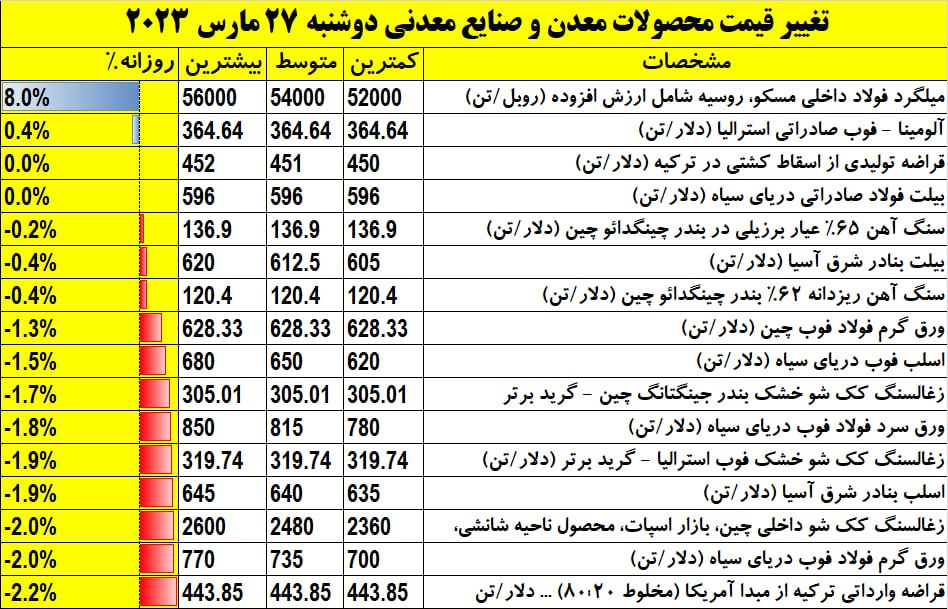 تغییر قیمت محصولات معدن و صنایع معدنی دوشنبه ۲۷ مارس ۲۰۲۳

| مشخصات | کمترین | متوسط | بیشترین | روزانه٪ |
|---|---|---|---|---|
| میلگرد فولاد داخلی مسکو، روسیه شامل ارزش افزوده (روبل/تن) | 52000 | 54000 | 56000 | 8.0% |
| آلومینا - فوب صادراتی استرالیا (دلار/تن) | 364.64 | 364.64 | 364.64 | 0.4% |
| قراضه تولیدی از اسقاط کشتی در ترکیه (دلار/تن) | 450 | 451 | 452 | 0.0% |
| بیلت فولاد صادراتی دریای سیاه (دلار/تن) | 596 | 596 | 596 | 0.0% |
| سنگ آهن ۶۵٪ عیار برزیلی در بندر چینگدائو چین (دلار/تن) | 136.9 | 136.9 | 136.9 | -0.2% |
| بیلت بنادر شرق آسیا (دلار/تن) | 605 | 612.5 | 620 | -0.4% |
| سنگ آهن ریزدانه ۶۲٪ بندر چینگدائو چین (دلار/تن) | 120.4 | 120.4 | 120.4 | -0.4% |
| ورق گرم فولاد فوب چین (دلار/تن) | 628.33 | 628.33 | 628.33 | -1.3% |
| اسلب فوب دریای سیاه (دلار/تن) | 620 | 650 | 680 | -1.5% |
| زغالسنگ کک شو خشک بندر جینگتانگ چین - گرید برتر | 305.01 | 305.01 | 305.01 | -1.7% |
| ورق سرد فولاد فوب دریای سیاه (دلار/تن) | 780 | 815 | 850 | -1.8% |
| زغالسنگ کک شو خشک فوب استرالیا - گرید برتر (دلار/تن) | 319.74 | 319.74 | 319.74 | -1.9% |
| اسلب بنادر شرق آسیا (دلار/تن) | 635 | 640 | 645 | -1.9% |
| زغالسنگ کک شو داخلی چین، بازار اسپات، محصول ناحیه شانشی، | 2360 | 2480 | 2600 | -2.0% |
| ورق گرم فولاد فوب دریای سیاه (دلار/تن) | 700 | 735 | 770 | -2.0% |
| قراضه وارداتی ترکیه از مبدا آمریکا (مخلوط ۸۰:۲۰) ... دلار/تن | 443.85 | 443.85 | 443.85 | -2.2% |